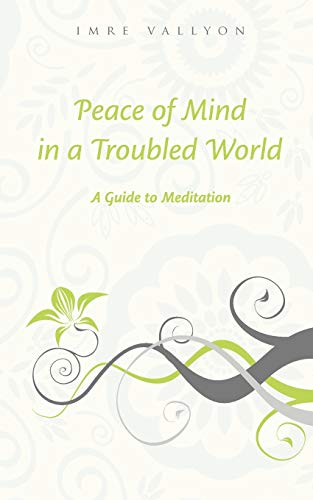 IMRE VALLYON

Peace of Mind in a Troubled World

A Guide to Meditation